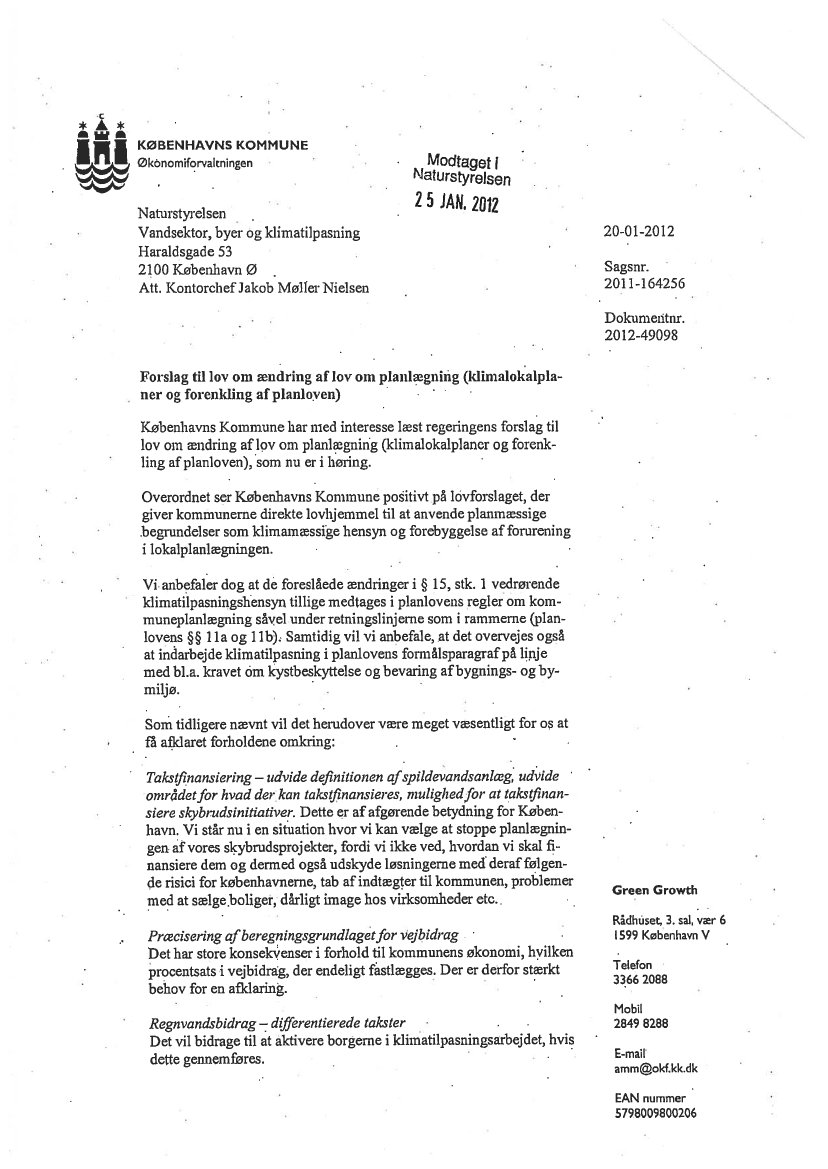 KØBENHAVNS KOMMUNE
Økonomiforvaltningen

Modtaget i
Naturstyrelsen
25 JAN. 2012

Naturstyrelsen
Vandsektor, byer og klimatilpasning
Haraldsgade 53
2100 København Ø
Att. Kontorchef Jakob Møller Nielsen

20-01-2012

Sagsnr.
2011-164256

Dokumentnr.
2012-49098

Forslag til lov om ændring af lov om planlægning (klimalokalplaner og forenkling af planloven)

Københavns Kommune har med interesse læst regeringens forslag til lov om ændring af lov om planlægning (klimalokalplaner og forenkling af planloven), som nu er i høring.

Overordnet ser Københavns Kommune positivt på lovforslaget, der giver kommunerne direkte lovhjemmel til at anvende planmæssige begrundelser som klimamæssige hensyn og forebyggelse af forurening i lokalplanlægningen.

Vi anbefaler dog at de foreslåede ændringer i § 15, stk. 1 vedrørende klimatilpasningshensyn tillige medtages i planlovens regler om kommuneplanlægning såvel under retningslinjerne som i rammerne (planlovens §§ 11a og 11b). Samtidig vil vi anbefale, at det overvejes også at indarbejde klimatilpasning i planlovens formålsparagraf på linje med bl.a. kravet om kystbeskyttelse og bevaring af bygnings- og bymiljø.

Som tidligere nævnt vil det herudover være meget væsentligt for os at få afklaret forholdene omkring:

Takstfinansiering – udvide definitionen af spildevandsanlæg, udvide området for hvad der kan takstfinansieres, mulighed for at takstfinansiere skybrudsinitiativer. Dette er af afgørende betydning for København. Vi står nu i en situation hvor vi kan vælge at stoppe planlægningen af vores skybrudsprojekter, fordi vi ikke ved, hvordan vi skal finansiere dem og dermed også udskyde løsningerne med deraf følgende risici for københavnerne, tab af indtægter til kommunen, problemer med at sælge boliger, dårligt image hos virksomheder etc.

Præcisering af beregningsgrundlaget for vejbidrag
Det har store konsekvenser i forhold til kommunens økonomi, hvilken procentsats i vejbidrag, der endeligt fastlægges. Der er derfor stærkt behov for en afklaring.

Regnvandsbidrag – differentierede takster
Det vil bidrage til at aktivere borgerne i klimatilpasningsarbejdet, hvis dette gennemføres.

Green Growth

Rådhuset, 3. sal, vær 6
1599 København V

Telefon
3366 2088

Mobil
2849 8288

E-mail
amm@okf.kk.dk

EAN nummer
5798009800206